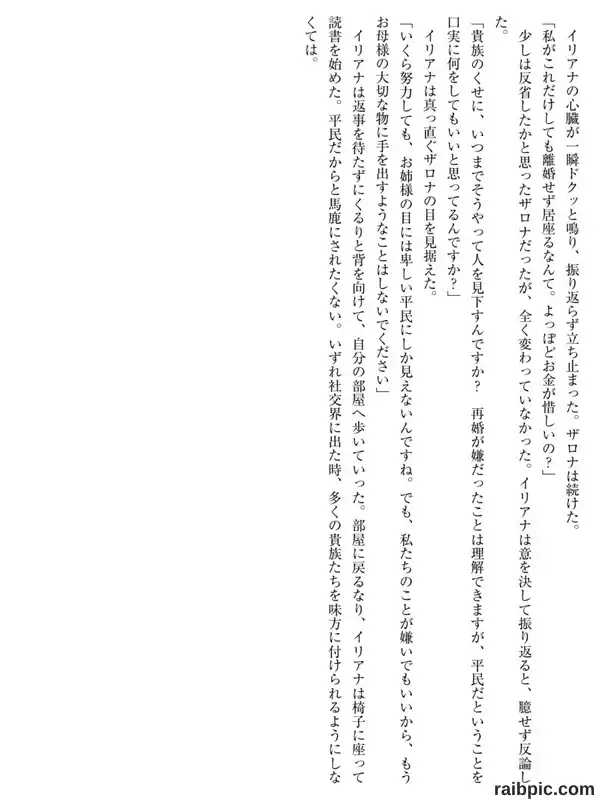 イリアナの心臓が一瞬ドクッと鳴り、振り返らず立ち止まった。ザロナは続けた。

「私がこれだけしても離婚せず居座るなんて。よっぽどお金が惜しいの？」

少しは反省したかと思ったザロナだったが、全く変わっていなかった。イリアナは意を決して振り返ると、臆せず反論した。

「貴族のくせに、いつまでそうやって人を見下すんですか？　再婚が嫌だったことは理解できますが、平民だということを口実に何をしてもいいと思ってるんですか？」

イリアナは真っ直ぐザロナの目を見据えた。

「いくら努力しても、お姉様の目には卑しい平民にしか見えないんですね。でも、私たちのことが嫌いでもいいから、もうお母様の大切な物に手を出すようなことはしないでください」

イリアナは返事を待たずにくるりと背を向けて、自分の部屋へ歩いていった。部屋に戻るなり、イリアナは椅子に座って読書を始めた。平民だからと馬鹿にされたくない。いずれ社交界に出た時、多くの貴族たちを味方に付けられるようにしなくては。

raibpic.com